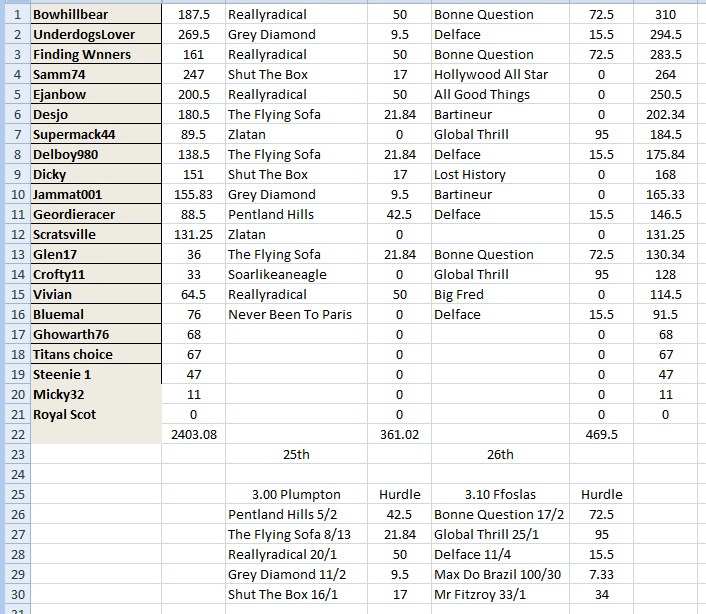 | 1 | Bowhillbear | 187.5 | Reallyradical | 50 | Bonne Question | 72.5 | 310 |
|---|---|---|---|---|---|---|---|
| 2 | UnderdogsLover | 269.5 | Grey Diamond | 9.5 | Delface | 15.5 | 294.5 |
| 3 | Finding Wnners | 161 | Reallyradical | 50 | Bonne Question | 72.5 | 283.5 |
| 4 | Samm74 | 247 | Shut The Box | 17 | Hollywood All Star | 0 | 264 |
| 5 | Ejanbow | 200.5 | Reallyradical | 50 | All Good Things | 0 | 250.5 |
| 6 | Desjo | 180.5 | The Flying Sofa | 21.84 | Bartineur | 0 | 202.34 |
| 7 | Supermack44 | 89.5 | Zlatan | 0 | Global Thrill | 95 | 184.5 |
| 8 | Delboy980 | 138.5 | The Flying Sofa | 21.84 | Delface | 15.5 | 175.84 |
| 9 | Dicky | 151 | Shut The Box | 17 | Lost History | 0 | 168 |
| 10 | Jammat001 | 155.83 | Grey Diamond | 9.5 | Bartineur | 0 | 165.33 |
| 11 | Geordieracer | 88.5 | Pentland Hills | 42.5 | Delface | 15.5 | 146.5 |
| 12 | Scratsville | 131.25 | Zlatan | 0 | | 0 | 131.25 |
| 13 | Glen17 | 36 | The Flying Sofa | 21.84 | Bonne Question | 72.5 | 130.34 |
| 14 | Crofty11 | 33 | Soarlikeaneagle | 0 | Global Thrill | 95 | 128 |
| 15 | Vivian | 64.5 | Reallyradical | 50 | Big Fred | 0 | 114.5 |
| 16 | Bluemal | 76 | Never Been To Paris | 0 | Delface | 15.5 | 91.5 |
| 17 | Ghowarth76 | 68 | | 0 | | 0 | 68 |
| 18 | Titans choice | 67 | | 0 | | 0 | 67 |
| 19 | Steenie 1 | 47 | | 0 | | 0 | 47 |
| 20 | Micky32 | 11 | | 0 | | 0 | 11 |
| 21 | Royal Scot | 0 | | 0 | | 0 | 0 |
| 22 | | 2403.08 | | 361.02 | | 469.5 | |
| 23 | | | 25th | | 26th | | |
| 24 | | | | | | | |
| 25 | | | 3.00 Plumpton | Hurdle | 3.10 Ffoslas | Hurdle | |
| 26 | | | Pentland Hills 5/2 | 42.5 | Bonne Question 17/2 | 72.5 | |
| 27 | | | The Flying Sofa 8/13 | 21.84 | Global Thrill 25/1 | 95 | |
| 28 | | | Reallyradical 20/1 | 50 | Delface 11/4 | 15.5 | |
| 29 | | | Grey Diamond 11/2 | 9.5 | Max Do Brazil 100/30 | 7.33 | |
| 30 | | | Shut The Box 16/1 | 17 | Mr Fitzroy 33/1 | 34 | |